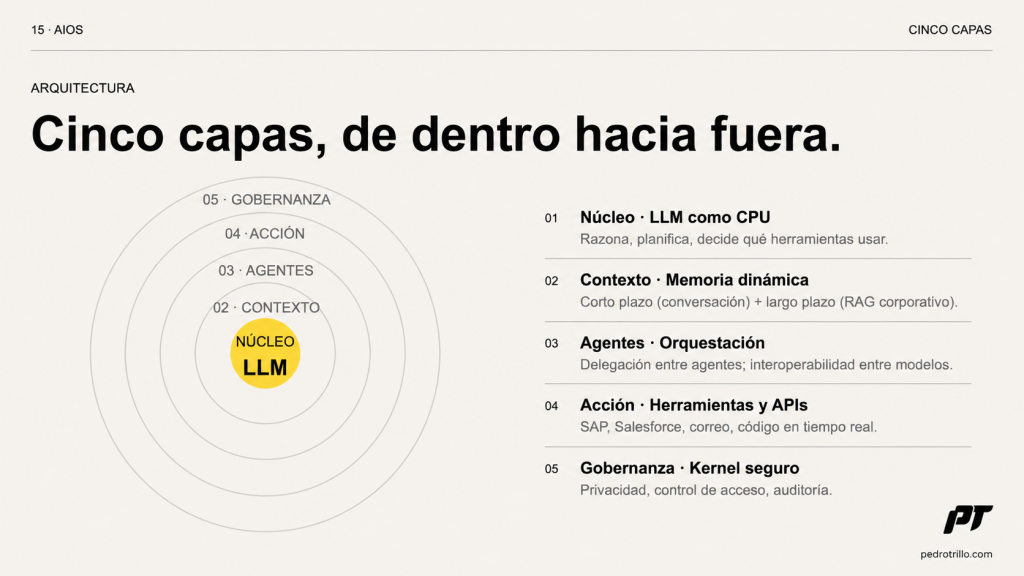 15 · AIOS

CINCO CAPAS

ARQUITECTURA

Cinco capas, de dentro hacia fuera.

05 · GOBERNANZA

04 · ACCIÓN

03 · AGENTES

02 · CONTEXTO

NÚCLEO
LLM

01 Núcleo · LLM como CPU
Razona, planifica, decide qué herramientas usar.

02 Contexto · Memoria dinámica
Corto plazo (conversación) + largo plazo (RAG corporativo).

03 Agentes · Orquestación
Delegación entre agentes; interoperabilidad entre modelos.

04 Acción · Herramientas y APIs
SAP, Salesforce, correo, código en tiempo real.

05 Gobernanza · Kernel seguro
Privacidad, control de acceso, auditoría.

PT

pedrotrillo.com